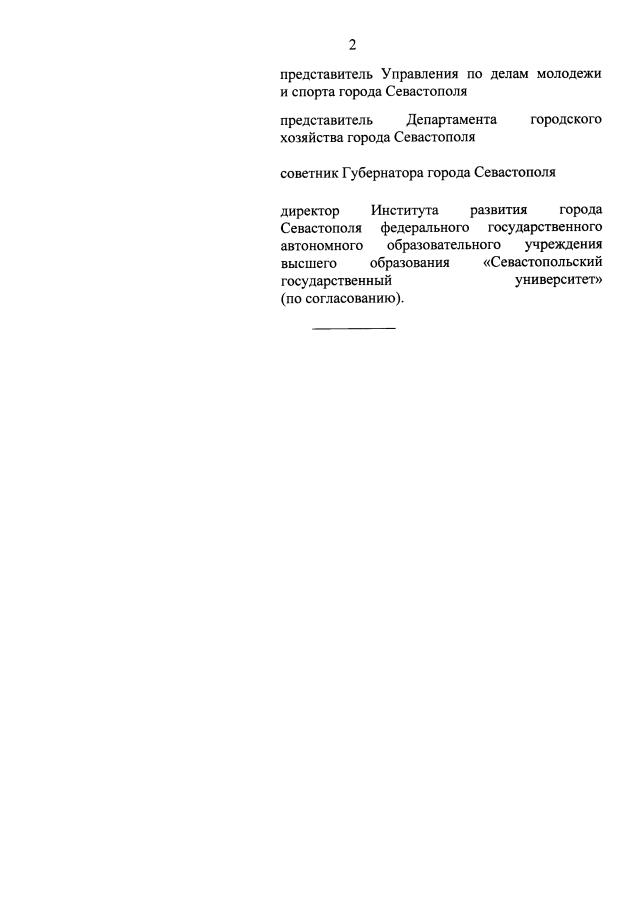 2

представитель Управления по делам молодежи и спорта города Севастополя

представитель Департамента городского хозяйства города Севастополя

советник Губернатора города Севастополя

директор Института развития города Севастополя федерального государственного автономного образовательного учреждения высшего образования «Севастопольский государственный университет» (по согласованию).